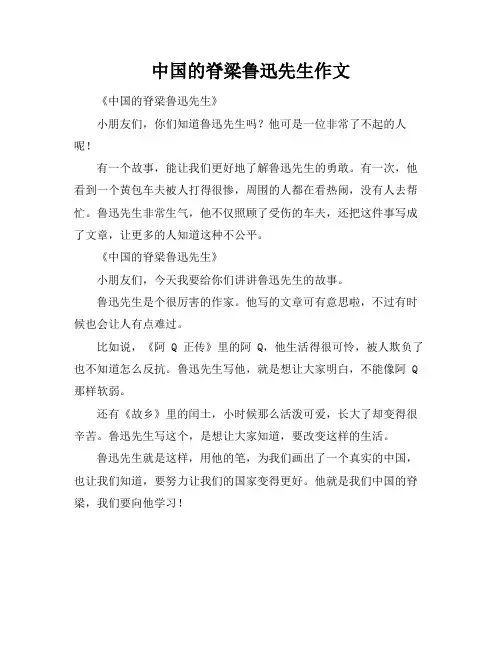 中国的脊梁鲁迅先生作文

《中国的脊梁鲁迅先生》

小朋友们，你们知道鲁迅先生吗？他可是一位非常了不起的人呢！

有一个故事，能让我们更好地了解鲁迅先生的勇敢。有一次，他看到一个黄包车夫被人打得很惨，周围的人都在看热闹，没有人去帮忙。鲁迅先生非常生气，他不仅照顾了受伤的车夫，还把这件事写成了文章，让更多的人知道这种不公平。

《中国的脊梁鲁迅先生》

小朋友们，今天我要给你们讲讲鲁迅先生的故事。

鲁迅先生是个很厉害的作家。他写的文章可有意思啦，不过有时候也会让人有点难过。

比如说，《阿 Q 正传》里的阿 Q，他生活得很可怜，被人欺负了也不知道怎么反抗。鲁迅先生写他，就是想让大家明白，不能像阿 Q 那样软弱。

还有《故乡》里的闰土，小时候那么活泼可爱，长大了却变得很辛苦。鲁迅先生写这个，是想让大家知道，要改变这样的生活。

鲁迅先生就是这样，用他的笔，为我们画出了一个真实的中国，也让我们知道，要努力让我们的国家变得更好。他就是我们中国的脊梁，我们要向他学习！